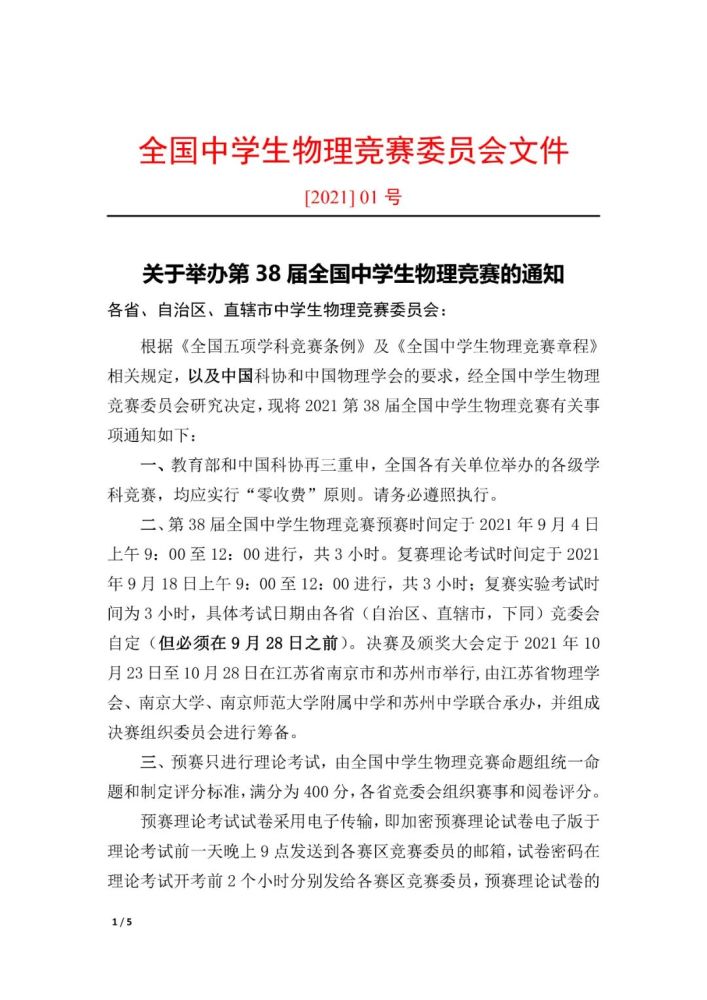 全国中学生物理竞赛委员会文件

[2021] 01 号

关于举办第 38 届全国中学生物理竞赛的通知

各省、自治区、直辖市中学生物理竞赛委员会：

根据《全国五项学科竞赛条例》及《全国中学生物理竞赛章程》相关规定，以及中国科协和中国物理学会的要求，经全国中学生物理竞赛委员会研究决定，现将 2021 第 38 届全国中学生物理竞赛有关事项通知如下：

一、教育部和中国科协再三重申，全国各有关单位举办的各级学科竞赛，均应实行“零收费”原则。请务必遵照执行。

二、第 38 届全国中学生物理竞赛预赛时间定于 2021 年 9 月 4 日上午 9：00 至 12：00 进行，共 3 小时。复赛理论考试时间定于 2021 年 9 月 18 日上午 9：00 至 12：00 进行，共 3 小时；复赛实验考试时间为 3 小时，具体考试日期由各省（自治区、直辖市，下同）竞委会自定（但必须在 9 月 28 日之前）。决赛及颁奖大会定于 2021 年 10 月 23 日至 10 月 28 日在江苏省南京市和苏州市举行，由江苏省物理学会、南京大学、南京师范大学附属中学和苏州中学联合承办，并组成决赛组织委员会进行筹备。

三、预赛只进行理论考试，由全国中学生物理竞赛命题组统一命题和制定评分标准，满分为 400 分，各省竞委会组织赛事和阅卷评分。

预赛理论考试试卷采用电子传输，即加密预赛理论试卷电子版于理论考试前一天晚上 9 点发送到各赛区竞赛委员的邮箱，试卷密码在理论考试开考前 2 个小时分别发给各赛区竞赛委员，预赛理论试卷的

1 / 5